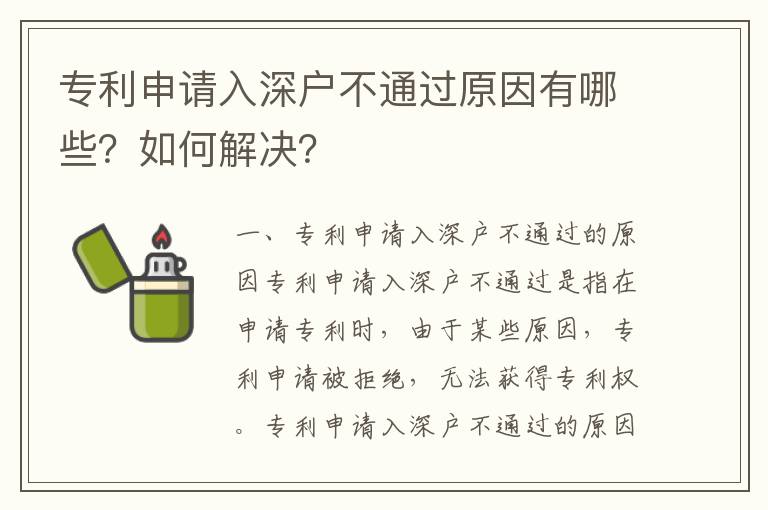 专利申请入深户不通过原因有哪些？如何解决？

一、专利申请入深户不通过的原因专利申请入深户不通过是指在申请专利时，由于某些原因，专利申请被拒绝，无法获得专利权。专利申请入深户不通过的原因